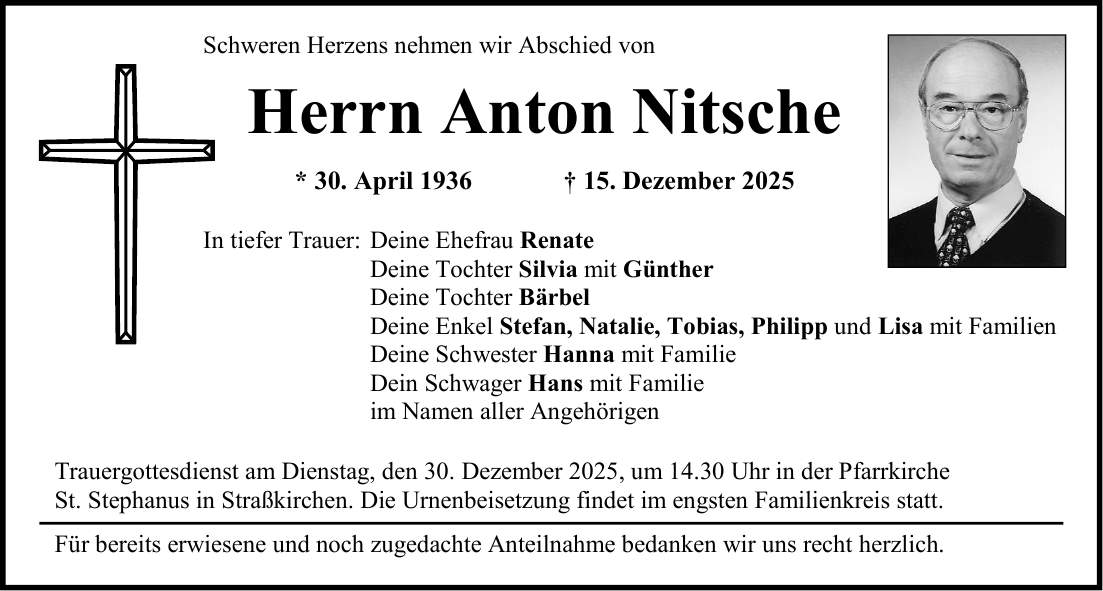 Schweren Herzens nehmen wir Abschied von

Herrn Anton Nitsche

* 30. April 1936 † 15. Dezember 2025

In tiefer Trauer: Deine Ehefrau Renate
Deine Tochter Silvia mit Günther
Deine Tochter Bärbel
Deine Enkel Stefan, Natalie, Tobias, Philipp und Lisa mit Familien
Deine Schwester Hanna mit Familie
Dein Schwager Hans mit Familie
im Namen aller Angehörigen

Trauergottesdienst am Dienstag, den 30. Dezember 2025, um 14.30 Uhr in der Pfarrkirche St. Stephanus in Straßkirchen. Die Urnenbeisetzung findet im engsten Familienkreis statt.

Für bereits erwiesene und noch zugedachte Anteilnahme bedanken wir uns recht herzlich.